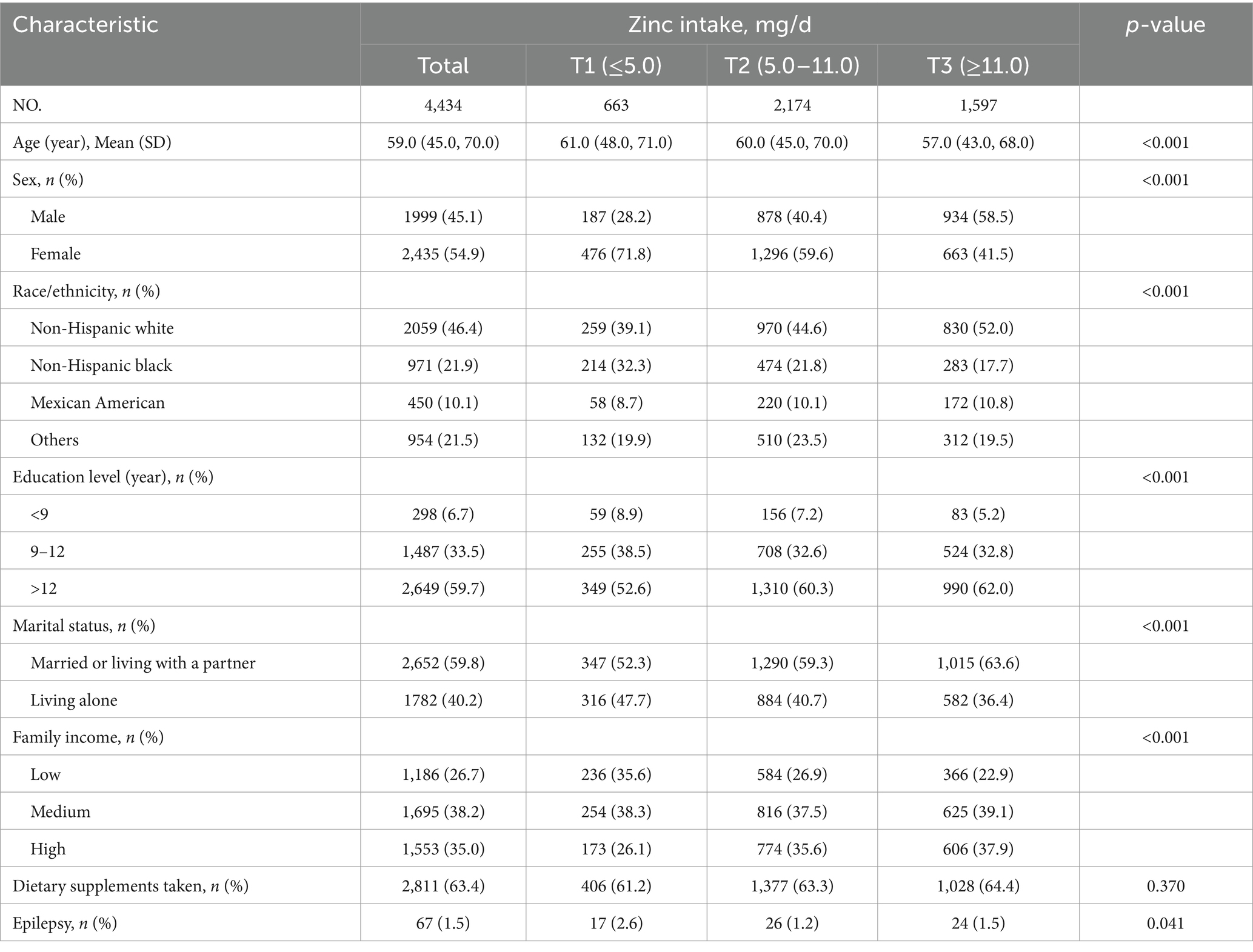 | Characteristic | Zinc intake, mg/d | | | | p-value |
|---|---|---|---|---|---|
| | Total | T1 (≤5.0) | T2 (5.0–11.0) | T3 (≥11.0) | |
| NO. | 4,434 | 663 | 2,174 | 1,597 | |
| Age (year), Mean (SD) | 59.0 (45.0, 70.0) | 61.0 (48.0, 71.0) | 60.0 (45.0, 70.0) | 57.0 (43.0, 68.0) | <0.001 |
| Sex, n (%) | | | | | <0.001 |
| Male | 1999 (45.1) | 187 (28.2) | 878 (40.4) | 934 (58.5) | |
| Female | 2,435 (54.9) | 476 (71.8) | 1,296 (59.6) | 663 (41.5) | |
| Race/ethnicity, n (%) | | | | | <0.001 |
| Non-Hispanic white | 2059 (46.4) | 259 (39.1) | 970 (44.6) | 830 (52.0) | |
| Non-Hispanic black | 971 (21.9) | 214 (32.3) | 474 (21.8) | 283 (17.7) | |
| Mexican American | 450 (10.1) | 58 (8.7) | 220 (10.1) | 172 (10.8) | |
| Others | 954 (21.5) | 132 (19.9) | 510 (23.5) | 312 (19.5) | |
| Education level (year), n (%) | | | | | <0.001 |
| <9 | 298 (6.7) | 59 (8.9) | 156 (7.2) | 83 (5.2) | |
| 9–12 | 1,487 (33.5) | 255 (38.5) | 708 (32.6) | 524 (32.8) | |
| >12 | 2,649 (59.7) | 349 (52.6) | 1,310 (60.3) | 990 (62.0) | |
| Marital status, n (%) | | | | | <0.001 |
| Married or living with a partner | 2,652 (59.8) | 347 (52.3) | 1,290 (59.3) | 1,015 (63.6) | |
| Living alone | 1782 (40.2) | 316 (47.7) | 884 (40.7) | 582 (36.4) | |
| Family income, n (%) | | | | | <0.001 |
| Low | 1,186 (26.7) | 236 (35.6) | 584 (26.9) | 366 (22.9) | |
| Medium | 1,695 (38.2) | 254 (38.3) | 816 (37.5) | 625 (39.1) | |
| High | 1,553 (35.0) | 173 (26.1) | 774 (35.6) | 606 (37.9) | |
| Dietary supplements taken, n (%) | 2,811 (63.4) | 406 (61.2) | 1,377 (63.3) | 1,028 (64.4) | 0.370 |
| Epilepsy, n (%) | 67 (1.5) | 17 (2.6) | 26 (1.2) | 24 (1.5) | 0.041 |